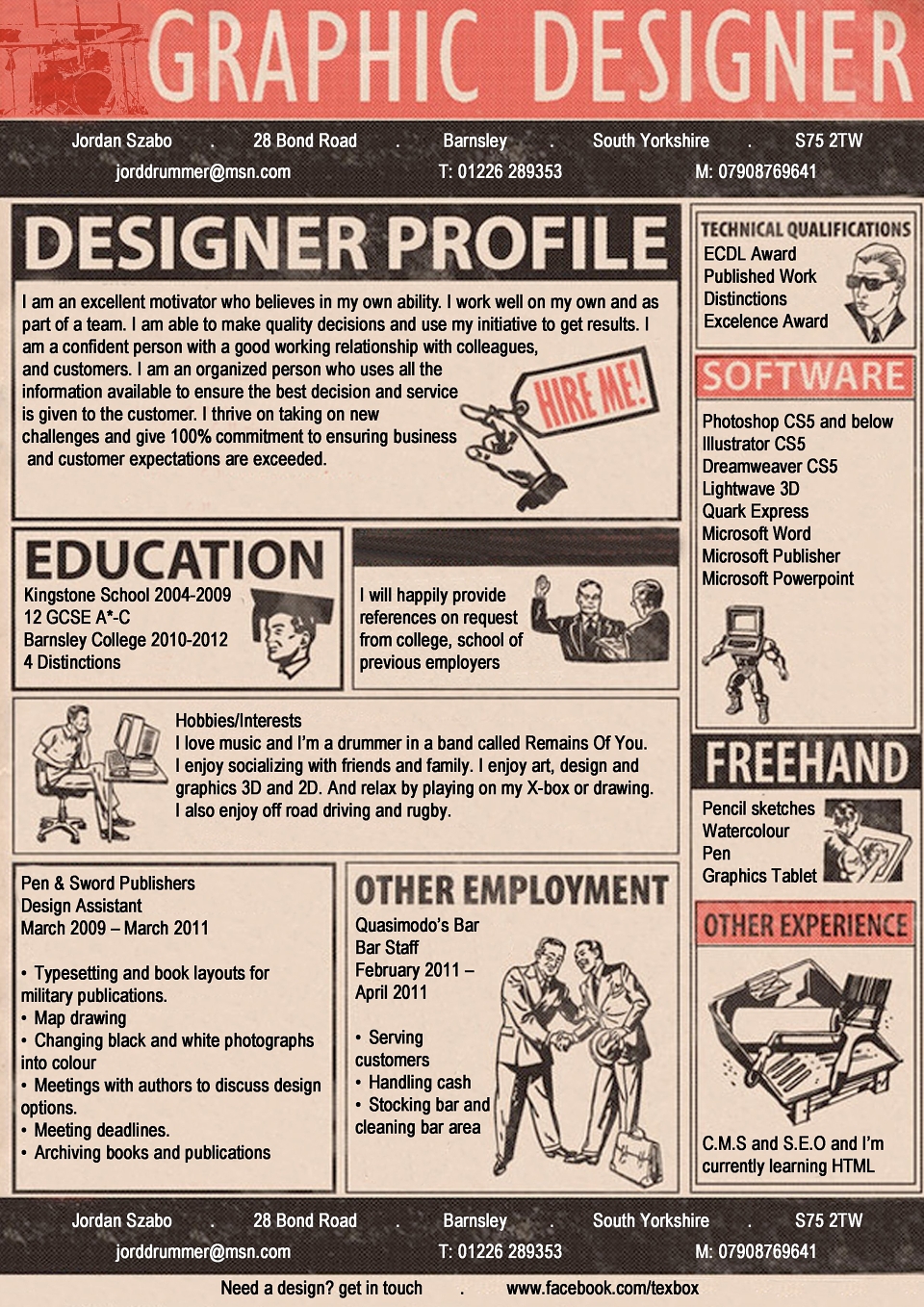 GRAPHIC DESIGNER

Jordan Szabo . 28 Bond Road . Barnsley . South Yorkshire . S75 2TW
jorddrummer@msn.com T: 01226 289353 M: 07908769641

DESIGNER PROFILE

I am an excellent motivator who believes in my own ability. I work well on my own and as part of a team. I am able to make quality decisions and use my initiative to get results. I am a confident person with a good working relationship with colleagues, and customers. I am an organized person who uses all the information available to ensure the best decision and service is given to the customer. I thrive on taking on new challenges and give 100% commitment to ensuring business and customer expectations are exceeded.

HIRE ME!

EDUCATION
Kingstone School 2004-2009
12 GCSE A*-C
Barnsley College 2010-2012
4 Distinctions

I will happily provide references on request from college, school of previous employers

Hobbies/Interests
I love music and I'm a drummer in a band called Remains Of You.
I enjoy socializing with friends and family. I enjoy art, design and graphics 3D and 2D. And relax by playing on my X-box or drawing.
I also enjoy off road driving and rugby.

Pen & Sword Publishers
Design Assistant
March 2009 – March 2011

• Typesetting and book layouts for military publications.
• Map drawing
• Changing black and white photographs into colour
• Meetings with authors to discuss design options.
• Meeting deadlines.
• Archiving books and publications

OTHER EMPLOYMENT
Quasimodo's Bar
Bar Staff
February 2011 – April 2011

• Serving customers
• Handling cash
• Stocking bar and cleaning bar area

TECHNICAL QUALIFICATIONS
ECDL Award
Published Work
Distinctions
Excelence Award

SOFTWARE
Photoshop CS5 and below
Illustrator CS5
Dreamweaver CS5
Lightwave 3D
Quark Express
Microsoft Word
Microsoft Publisher
Microsoft Powerpoint

FREEHAND
Pencil sketches
Watercolour
Pen
Graphics Tablet

OTHER EXPERIENCE
C.M.S and S.E.O and I'm currently learning HTML

Jordan Szabo . 28 Bond Road . Barnsley . South Yorkshire . S75 2TW
jorddrummer@msn.com T: 01226 289353 M: 07908769641

Need a design? get in touch . www.facebook.com/texbox